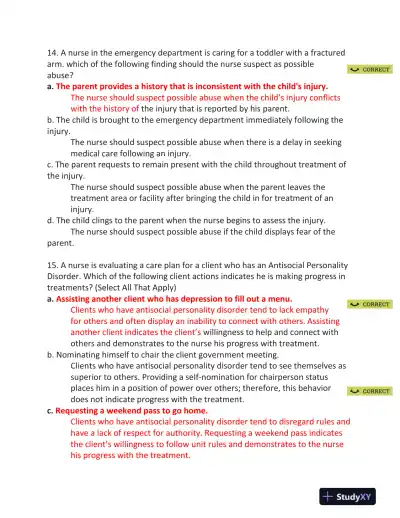 14. A nurse in the emergency department is caring for a toddler with a fractured arm. which of the following finding should the nurse suspect as possible abuse?

CORRECT

a. The parent provides a history that is inconsistent with the child's injury.

The nurse should suspect possible abuse when the child's injury conflicts with the history of the injury that is reported by his parent.

b. The child is brought to the emergency department immediately following the injury.

The nurse should suspect possible abuse when there is a delay in seeking medical care following an injury.

c. The parent requests to remain present with the child throughout treatment of the injury.

The nurse should suspect possible abuse when the parent leaves the treatment area or facility after bringing the child in for treatment of an injury.

d. The child clings to the parent when the nurse begins to assess the injury.

The nurse should suspect possible abuse if the child displays fear of the parent.

15. A nurse is evaluating a care plan for a client who has an Antisocial Personality Disorder. Which of the following client actions indicates he is making progress in treatments? (Select All That Apply)

a. Assisting another client who has depression to fill out a menu.

CORRECT

Clients who have antisocial personality disorder tend to lack empathy for others and often display an inability to connect with others. Assisting another client indicates the client's willingness to help and connect with others and demonstrates to the nurse his progress with treatment.

b. Nominating himself to chair the client government meeting.

Clients who have antisocial personality disorder tend to see themselves as superior to others. Providing a self-nomination for chairperson status places him in a position of power over others; therefore, this behavior does not indicate progress with the treatment.

CORRECT

c. Requesting a weekend pass to go home.

Clients who have antisocial personality disorder tend to disregard rules and have a lack of respect for authority. Requesting a weekend pass indicates the client's willingness to follow unit rules and demonstrates to the nurse his progress with the treatment.

StudyXY